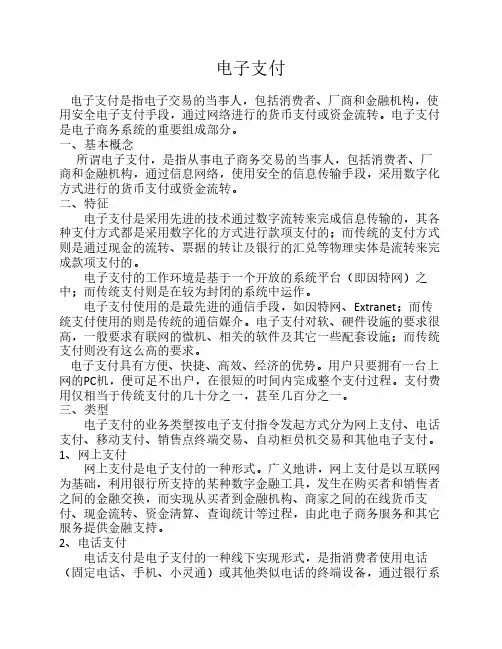 电子支付

电子支付是指电子交易的当事人，包括消费者、厂商和金融机构，使用安全电子支付手段，通过网络进行的货币支付或资金流转。电子支付是电子商务系统的重要组成部分。

一、基本概念

所谓电子支付，是指从事电子商务交易的当事人，包括消费者、厂商和金融机构，通过信息网络，使用安全的信息传输手段，采用数字化方式进行的货币支付或资金流转。

二、特征

电子支付是采用先进的技术通过数字流转来完成信息传输的，其各种支付方式都是采用数字化的方式进行款项支付的；而传统的支付方式则是通过现金的流转、票据的转让及银行的汇兑等物理实体是流转来完成款项支付的。

电子支付的工作环境是基于一个开放的系统平台（即因特网）之中；而传统支付则是在较为封闭的系统中运作。

电子支付使用的是最先进的通信手段，如因特网、Extranet；而传统支付使用的则是传统的通信媒介。电子支付对软、硬件设施的要求很高，一般要求有联网的微机、相关的软件及其它一些配套设施；而传统支付则没有这么高的要求。

电子支付具有方便、快捷、高效、经济的优势。用户只要拥有一台上网的PC机，便可足不出户，在很短的时间内完成整个支付过程。支付费用仅相当于传统支付的几十分之一，甚至几百分之一。

三、类型

电子支付的业务类型按电子支付指令发起方式分为网上支付、电话支付、移动支付、销售点终端交易、自动柜员机交易和其他电子支付。

1、网上支付

网上支付是电子支付的一种形式。广义地讲，网上支付是以互联网为基础，利用银行所支持的某种数字金融工具，发生在购买者和销售者之间的金融交换，而实现从买者到金融机构、商家之间的在线货币支付、现金流转、资金清算、查询统计等过程，由此电子商务服务和其它服务提供金融支持。

2、电话支付

电话支付是电子支付的一种线下实现形式，是指消费者使用电话（固定电话、手机、小灵通）或其他类似电话的终端设备，通过银行系